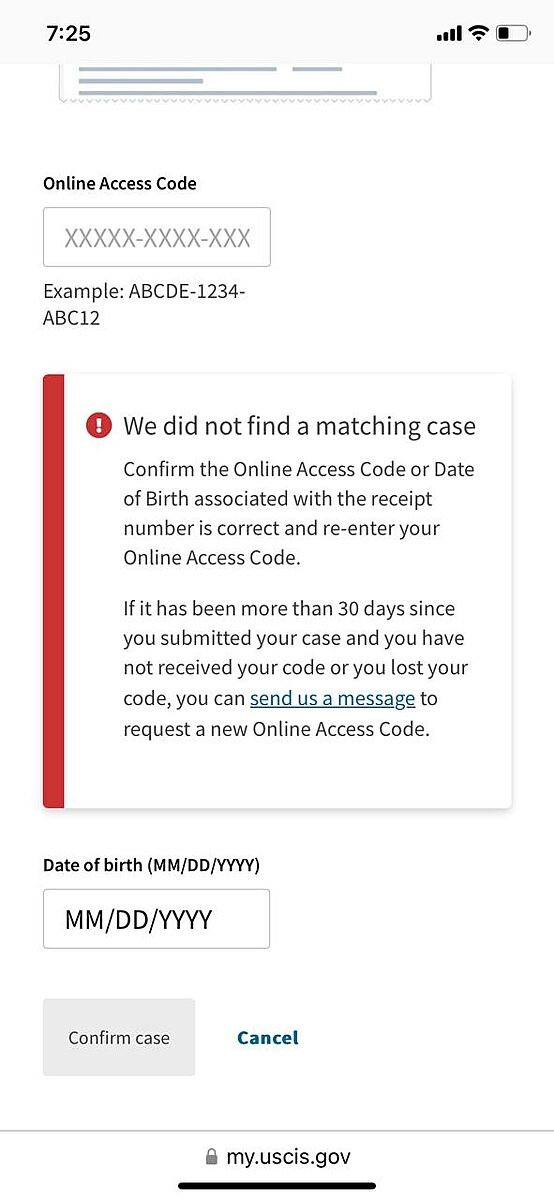 7:25

Online Access Code

XXXXX-XXXX-XXX

Example: ABCDE-1234-ABC12

We did not find a matching case

Confirm the Online Access Code or Date of Birth associated with the receipt number is correct and re-enter your Online Access Code.

If it has been more than 30 days since you submitted your case and you have not received your code or you lost your code, you can send us a message to request a new Online Access Code.

Date of birth (MM/DD/YYYY)

MM/DD/YYYY

Confirm case

Cancel

my.uscis.gov